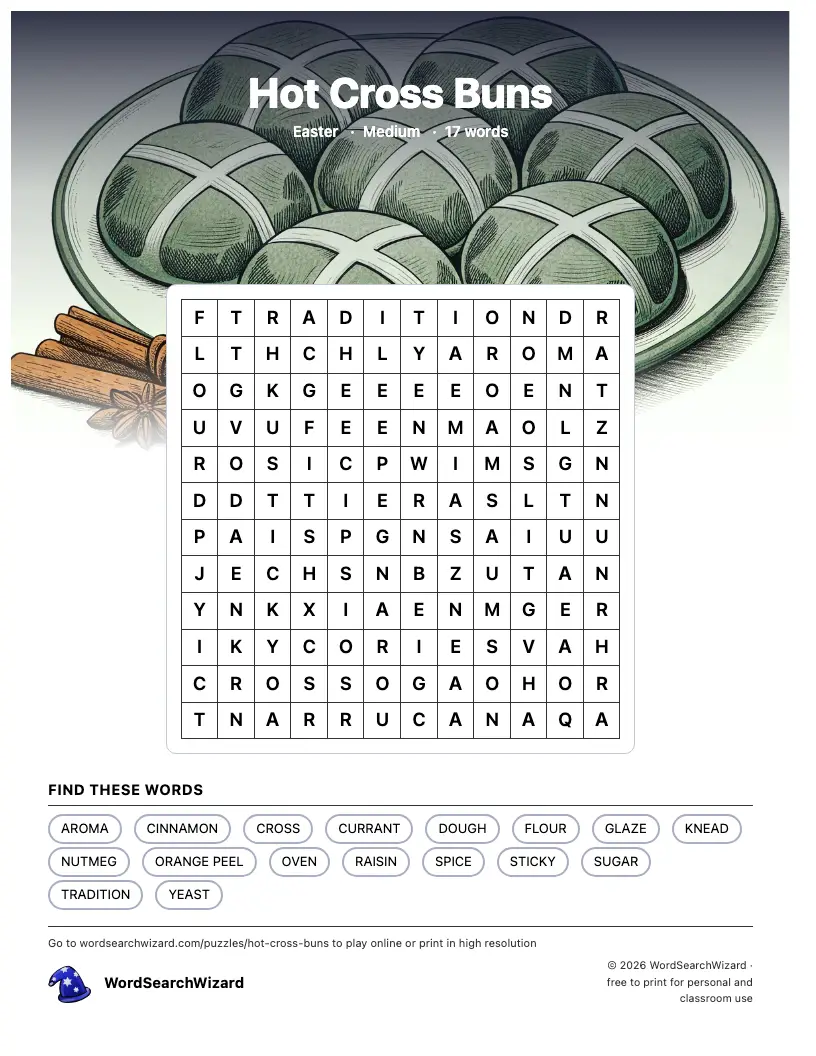 Hot Cross Buns

Easter · Medium · 17 words

| F | T | R | A | D | I | T | I | O | N | D | R |
|---|---|---|---|---|---|---|---|---|---|---|---|
| L | T | H | C | H | L | Y | A | R | O | M | A |
| O | G | K | G | E | E | E | E | O | E | N | T |
| U | V | U | F | E | E | N | M | A | O | L | Z |
| R | O | S | I | C | P | W | I | M | S | G | N |
| D | D | T | T | I | E | R | A | S | L | T | N |
| P | A | I | S | P | G | N | S | A | I | U | U |
| J | E | C | H | S | N | B | Z | U | T | A | N |
| Y | N | K | X | I | A | E | N | M | G | E | R |
| I | K | Y | C | O | R | I | E | S | V | A | H |
| C | R | O | S | S | O | G | A | O | H | O | R |
| T | N | A | R | R | U | C | A | N | A | Q | A |

FIND THESE WORDS

AROMA CINNAMON CROSS CURRANT DOUGH FLOUR GLAZE KNEAD NUTMEG ORANGE PEEL OVEN RAISIN SPICE STICKY SUGAR TRADITION YEAST

Go to wordsearchwizard.com/puzzles/hot-cross-buns to play online or print in high resolution

WordSearchWizard

© 2026 WordSearchWizard · free to print for personal and classroom use